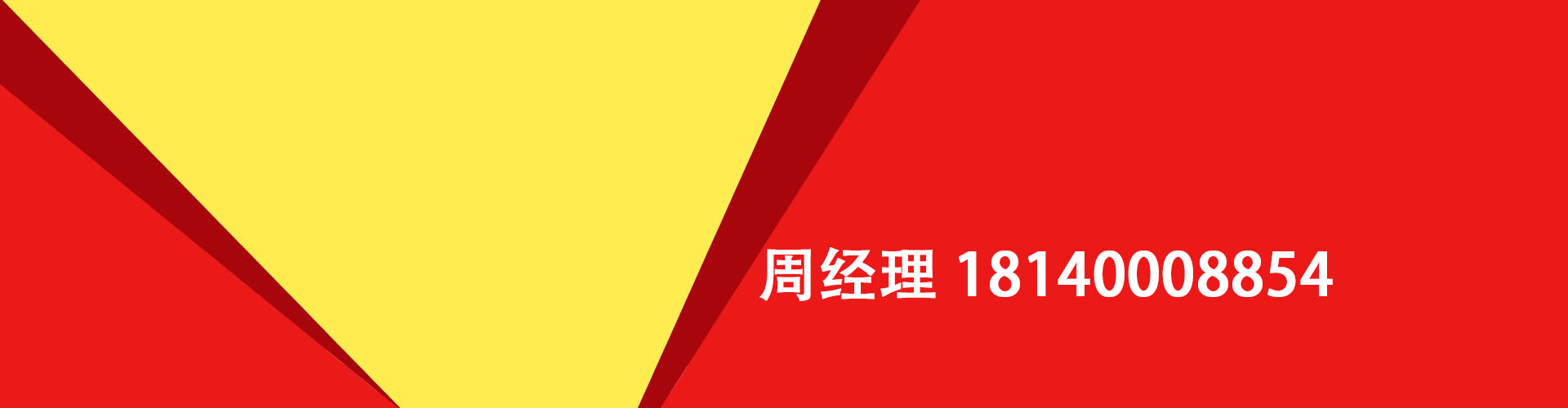 周经理 18140008854